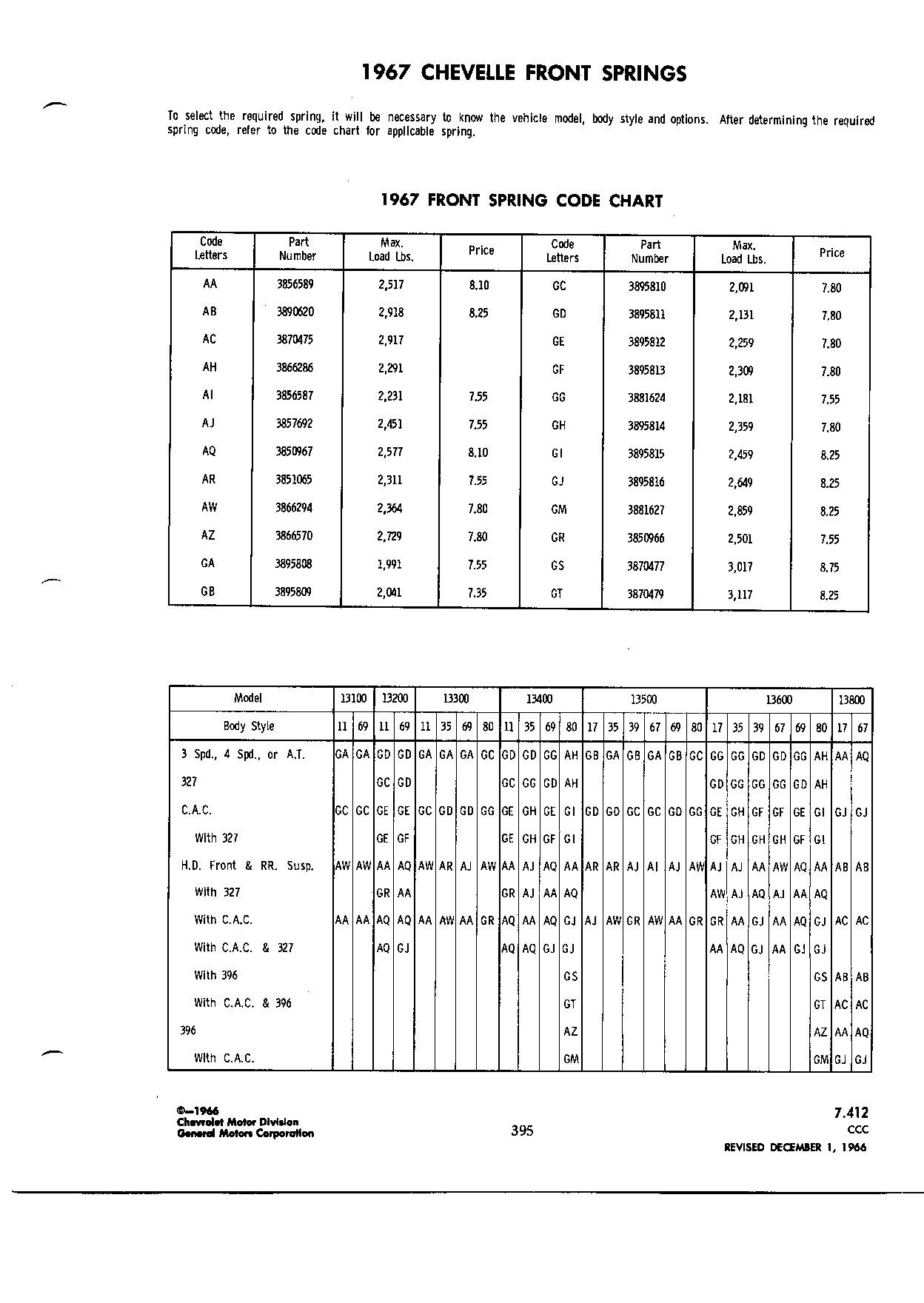 1967 CHEVELLE FRONT SPRINGS

To select the required spring, it will be necessary to know the vehicle model, body style and options. After determining the required spring code, refer to the code chart for applicable spring.

1967 FRONT SPRING CODE CHART

| Code Letters | Part Number | Max. Load Lbs. | Price | Code Letters | Part Number | Max. Load Lbs. | Price |
|---|---|---|---|---|---|---|---|
| AA | 3856589 | 2,517 | 8.10 | GC | 3895810 | 2,091 | 7.80 |
| AB | 3890620 | 2,918 | 8.25 | GD | 3895811 | 2,131 | 7.80 |
| AC | 3870475 | 2,917 | | GE | 3895812 | 2,259 | 7.80 |
| AH | 3866286 | 2,291 | | GF | 3895813 | 2,309 | 7.80 |
| AI | 3856587 | 2,231 | 7.55 | GG | 3881624 | 2,181 | 7.55 |
| AJ | 3857692 | 2,451 | 7.55 | GH | 3895814 | 2,359 | 7.80 |
| AQ | 3850967 | 2,577 | 8.10 | GI | 3895815 | 2,459 | 8.25 |
| AR | 3851065 | 2,311 | 7.55 | GJ | 3895816 | 2,649 | 8.25 |
| AW | 3866294 | 2,364 | 7.80 | GM | 3881627 | 2,859 | 8.25 |
| AZ | 3866570 | 2,729 | 7.80 | GR | 3850966 | 2,501 | 7.55 |
| GA | 3895808 | 1,991 | 7.55 | GS | 3870477 | 3,017 | 8.75 |
| GB | 3895809 | 2,041 | 7.35 | GT | 3870479 | 3,117 | 8.25 |

| Model | 13100 | | 13200 | | 13300 | | | | 13400 | | | | 13500 | | | | | | 13600 | | | | | | 13800 | |
|---|---|---|---|---|---|---|---|---|---|---|---|---|---|---|---|---|---|---|---|---|---|---|---|---|---|---|
| Body Style | 11 | 69 | 11 | 69 | 11 | 35 | 69 | 80 | 11 | 35 | 69 | 80 | 17 | 35 | 39 | 67 | 69 | 80 | 17 | 35 | 39 | 67 | 69 | 80 | 17 | 67 |
| 3 Spd., 4 Spd., or A.T. | GA | GA | GD | GD | GA | GA | GA | GC | GD | GD | GG | AH | GB | GA | GB | GA | GB | GC | GG | GG | GD | GD | GG | AH | AA | AQ |
| 327 | | | GC | GD | | | | | GC | GG | GD | AH | | | | | | | GD | GG | GG | GG | GD | AH | | |
| C.A.C. | GC | GC | GE | GE | GC | GD | GD | GG | GE | GH | GE | GI | GD | GD | GC | GC | GD | GG | GE | GH | GF | GF | GE | GI | GJ | GJ |
| With 327 | | | GE | GF | | | | | GE | GH | GF | GI | | | | | | | GF | GH | GH | GH | GF | GI | | |
| H.D. Front & RR. Susp. | AW | AW | AA | AQ | AW | AR | AJ | AW | AA | AJ | AQ | AA | AR | AR | AJ | AI | AJ | AW | AJ | AJ | AA | AW | AQ | AA | AB | AB |
| With 327 | | | GR | AA | | | | | GR | AJ | AA | AQ | | | | | | | AW | AJ | AQ | AJ | AA | AQ | | |
| With C.A.C. | AA | AA | AQ | AQ | AA | AW | AA | GR | AQ | AA | AQ | GJ | AJ | AW | GR | AW | AA | GR | GR | AA | GJ | AA | AQ | GJ | AC | AC |
| With C.A.C. & 327 | | | AQ | GJ | | | | | AQ | AQ | GJ | GJ | | | | | | | AA | AQ | GJ | AA | GJ | GJ | | |
| With 396 | | | | | | | | | | | | GS | | | | | | | | | | | | GS | AB | AB |
| With C.A.C. & 396 | | | | | | | | | | | | GT | | | | | | | | | | | | GT | AC | AC |
| 396 | | | | | | | | | | | | AZ | | | | | | | | | | | | AZ | AA | AQ |
| With C.A.C. | | | | | | | | | | | | GM | | | | | | | | | | | | GM | GJ | GJ |

©—1966
Chevrolet Motor Division
General Motors Corporation

395

7.412
CCC
REVISED DECEMBER 1, 1966